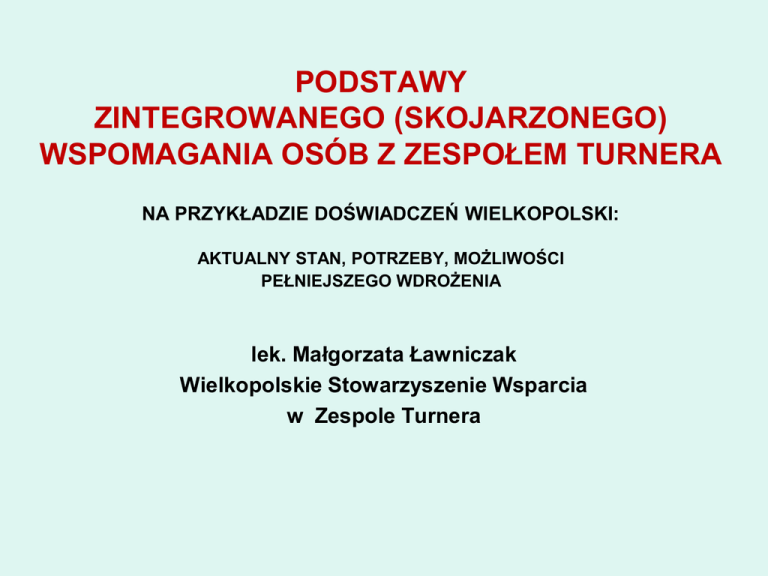 PODSTAWY
ZINTEGROWANEGO (SKOJARZONEGO)
WSPOMAGANIA OSÓB Z ZESPOŁEM TURNERA

NA PRZYKŁADZIE DOŚWIADCZEŃ WIELKOPOLSKI:

AKTUALNY STAN, POTRZEBY, MOŻLIWOŚCI
PEŁNIEJSZEGO WDROŻENIA

lek. Małgorzata Ławniczak
Wielkopolskie Stowarzyszenie Wsparcia
w Zespole Turnera